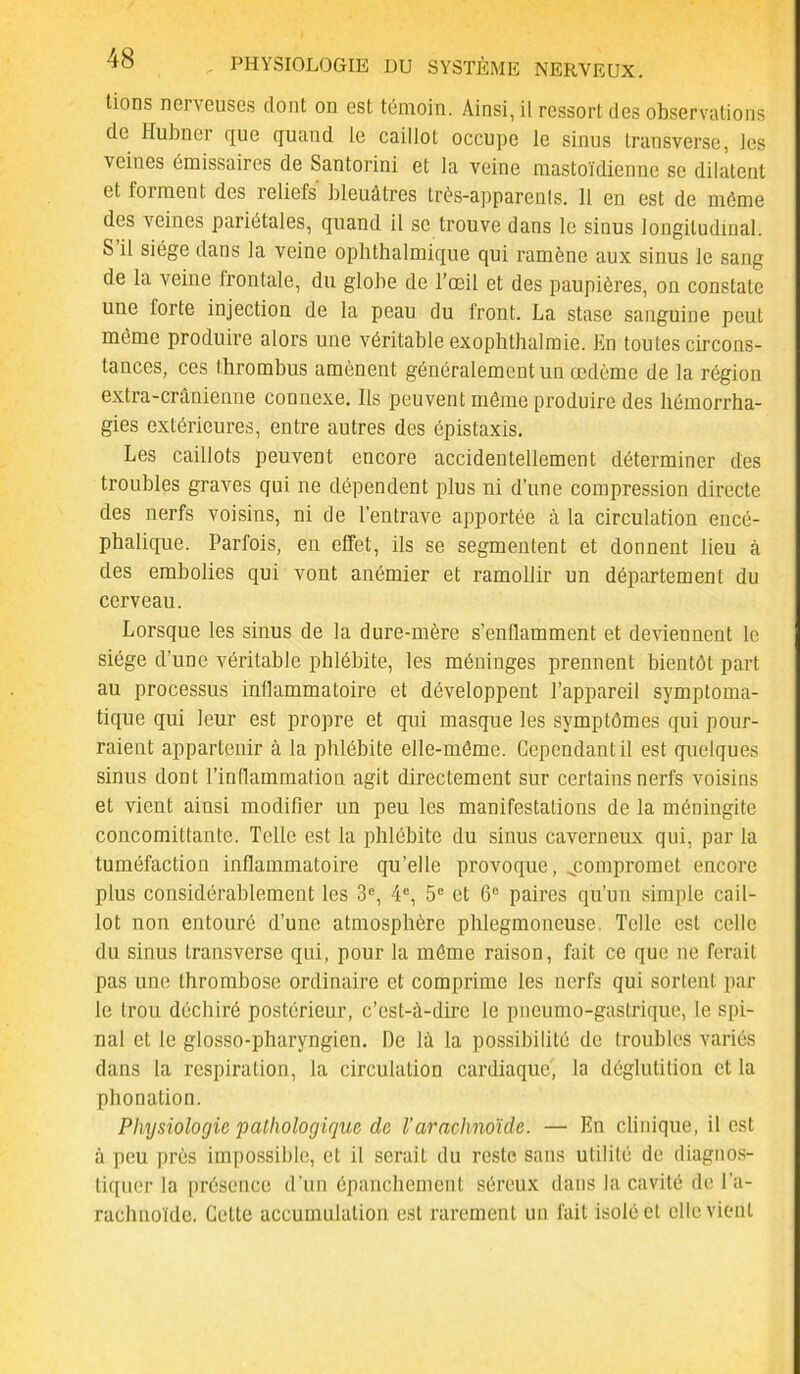 48 PHYSIOLOGIE DU SYSTÈME NERVEUX.

tions nerveuses dont on est témoin. Ainsi, il ressort des observations de Hubner que quand le caillot occupe le sinus transverse, les veines émissaires de Santorini et la veine mastoïdienne se dilatent et forment des reliefs bleuâtres très-apparents. Il en est de même des veines pariétales, quand il se trouve dans le sinus longitudinal. S'il siége dans la veine ophthalmique qui ramène aux sinus le sang de la veine frontale, du globe de l'œil et des paupières, on constate une forte injection de la peau du front. La stase sanguine peut même produire alors une véritable exophthalmie. En toutes circonstances, ces thrombus amènent généralement un œdème de la région extra-crânienne connexe. Ils peuvent même produire des hémorrhagies extérieures, entre autres des épistaxis.

Les caillots peuvent encore accidentellement déterminer des troubles graves qui ne dépendent plus ni d'une compression directe des nerfs voisins, ni de l'entrave apportée à la circulation encéphalique. Parfois, en effet, ils se segmentent et donnent lieu à des embolies qui vont anémier et ramollir un département du cerveau.

Lorsque les sinus de la dure-mère s'enflamment et deviennent le siége d'une véritable phlébite, les méninges prennent bientôt part au processus inflammatoire et développent l'appareil symptomatique qui leur est propre et qui masque les symptômes qui pourraient appartenir à la phlébite elle-même. Cependant il est quelques sinus dont l'inflammation agit directement sur certains nerfs voisins et vient ainsi modifier un peu les manifestations de la méningite concomittante. Telle est la phlébite du sinus caverneux qui, par la tuméfaction inflammatoire qu'elle provoque, compromet encore plus considérablement les 3e, 4e, 5e et 6e paires qu'un simple caillot non entouré d'une atmosphère phlegmoneuse. Telle est celle du sinus transverse qui, pour la même raison, fait ce que ne ferait pas une thrombose ordinaire et comprime les nerfs qui sortent par le trou déchiré postérieur, c'est-à-dire le pneumo-gastrique, le spinal et le glosso-pharyngien. De là la possibilité de troubles variés dans la respiration, la circulation cardiaque, la déglutition et la phonation.

Physiologie pathologique de l'arachnoïde. — En clinique, il est à peu près impossible, et il serait du reste sans utilité de diagnostiquer la présence d'un épanchement séreux dans la cavité de l'arachnoïde. Cette accumulation est rarement un fait isolé et elle vient